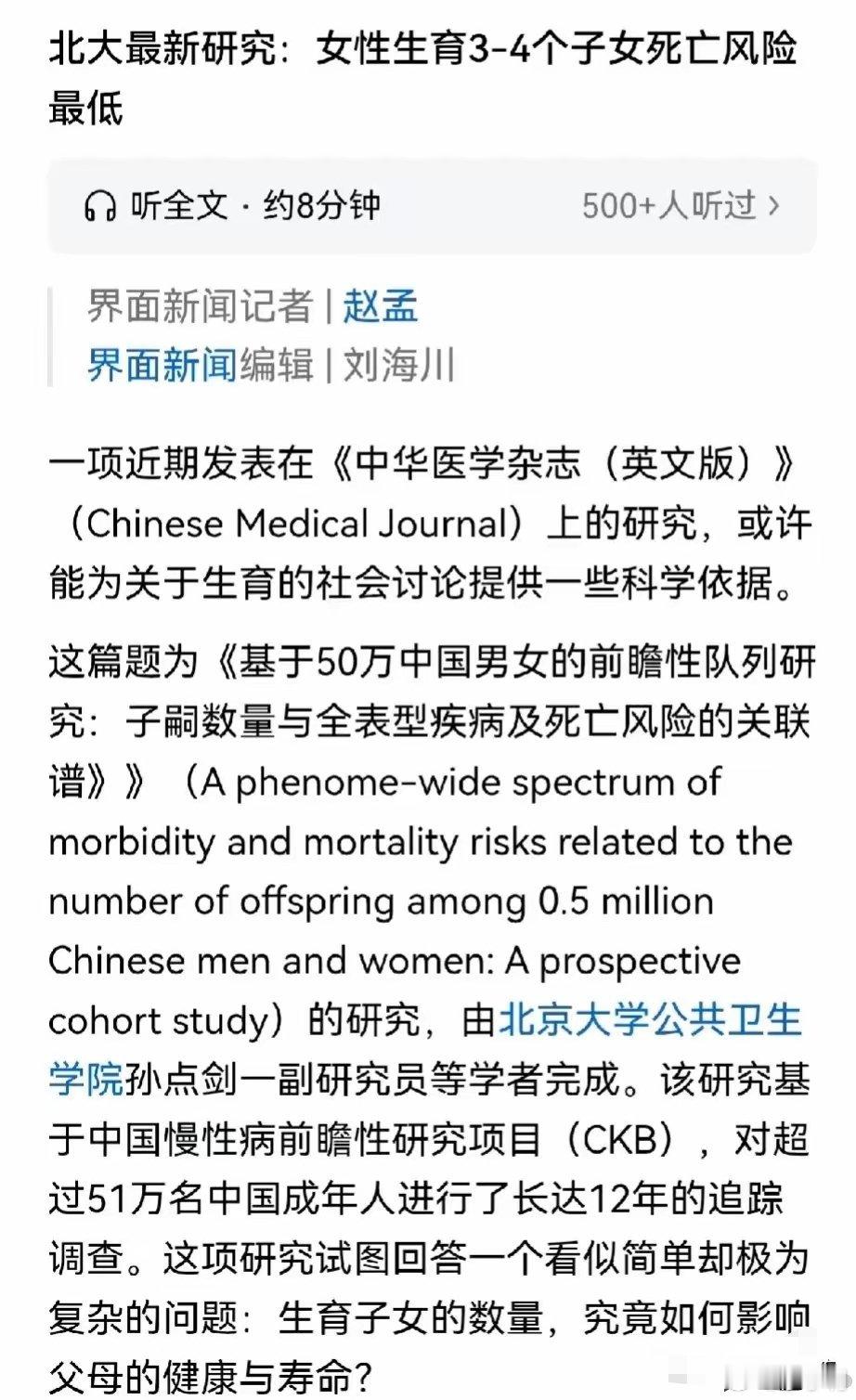 北大最新研究：女性生育3-4个子女死亡风险最低

听全文 · 约8分钟

500+人听过 ›

界面新闻记者 | 赵孟
界面新闻编辑 | 刘海川

一项近期发表在《中华医学杂志（英文版）》（Chinese Medical Journal）上的研究，或许能为关于生育的社会讨论提供一些科学依据。

这篇题为《基于50万中国男女的前瞻性队列研究：子嗣数量与全表型疾病及死亡风险的关联谱》》（A phenome-wide spectrum of morbidity and mortality risks related to the number of offspring among 0.5 million Chinese men and women: A prospective cohort study）的研究，由北京大学公共卫生学院孙点剑一副研究员等学者完成。该研究基于中国慢性病前瞻性研究项目（CKB），对超过51万名中国成年人进行了长达12年的追踪调查。这项研究试图回答一个看似简单却极为复杂的问题：生育子女的数量，究竟如何影响父母的健康与寿命？